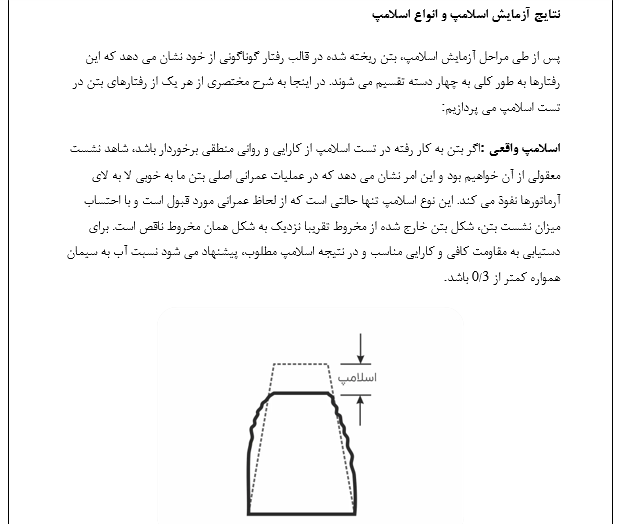 نتایج آزمایش اسلامپ و انواع اسلامپ

پس از طی مراحل آزمایش اسلامپ، بتن ریخته شده در قالب رفتار گوناگونی از خود نشان می دهد که این رفتارها به طور کلی به چهار دسته تقسیم می شوند. در اینجا به شرح مختصری از هر یک از رفتارهای بتن در تست اسلامپ می پردازیم:

اسلامپ واقعی :اگر بتن به کار رفته در تست اسلامپ از کارایی و روانی منطقی برخوردار باشد، شاهد نشست معقولی از آن خواهیم بود و این امر نشان می دهد که در عملیات عمرانی اصلی بتن ما به خوبی لا به لای آرماتورها نفوذ می کند. این نوع اسلامپ تنها حالتی است که از لحاظ عمرانی مورد قبول است و با احتساب میزان نشست بتن، شکل بتن خارج شده از مخروط تقریبا نزدیک به شکل همان مخروط ناقص است. برای دستیابی به مقاومت کافی و کارایی مناسب و در نتیجه اسلامپ مطلوب، پیشنهاد می شود نسبت آب به سیمان همواره کمتر از 0/3 باشد.

اسلامپ